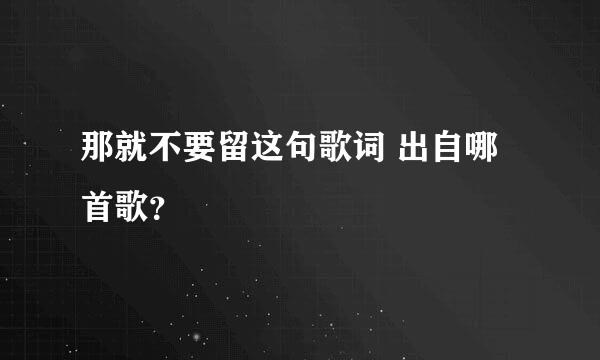 那就不要留这句歌词 出自哪首歌?